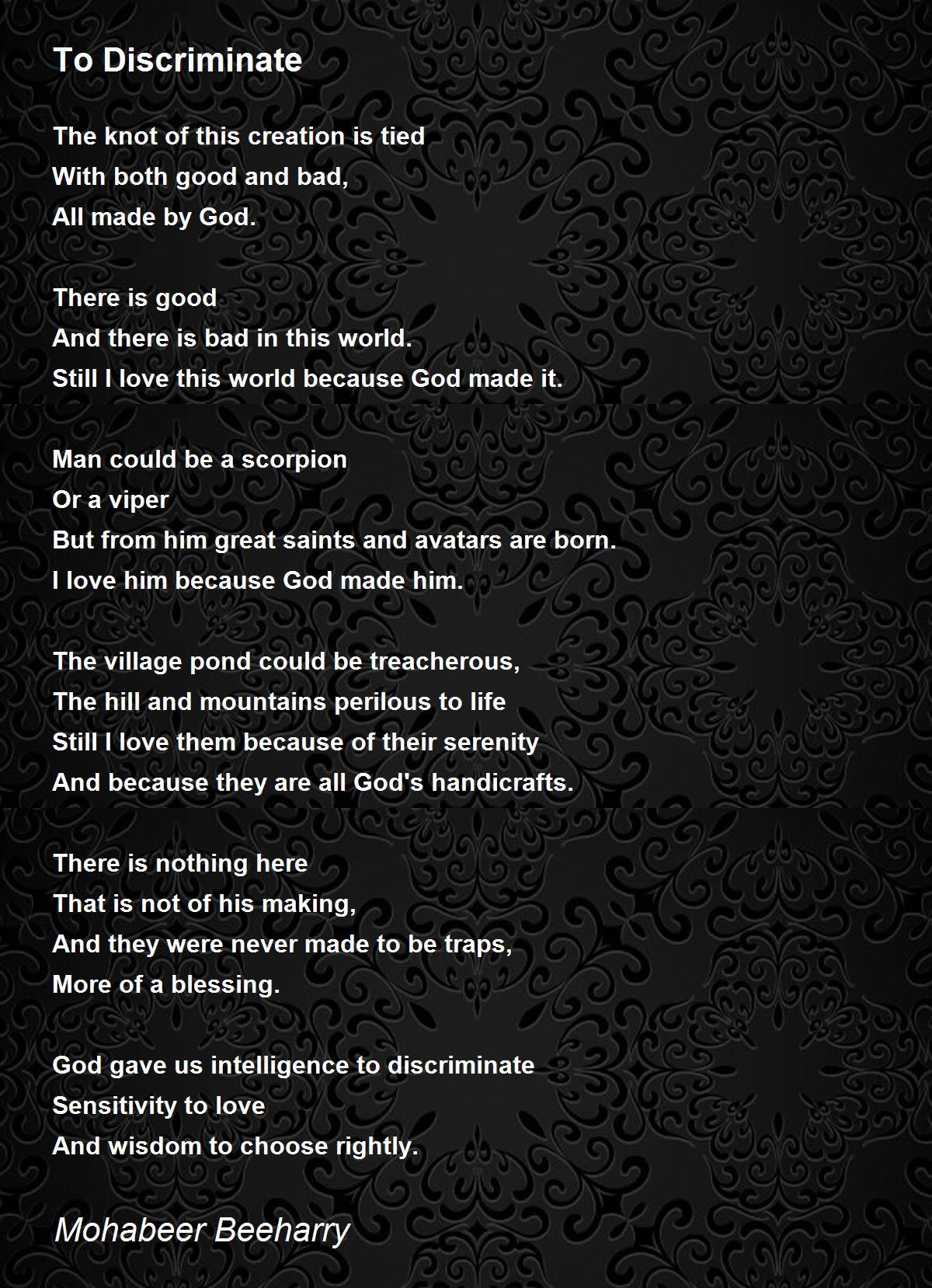 To Discriminate

The knot of this creation is tied
With both good and bad,
All made by God.

There is good
And there is bad in this world.
Still I love this world because God made it.

Man could be a scorpion
Or a viper
But from him great saints and avatars are born.
I love him because God made him.

The village pond could be treacherous,
The hill and mountains perilous to life
Still I love them because of their serenity
And because they are all God's handicrafts.

There is nothing here
That is not of his making,
And they were never made to be traps,
More of a blessing.

God gave us intelligence to discriminate
Sensitivity to love
And wisdom to choose rightly.

Mohabeer Beeharry